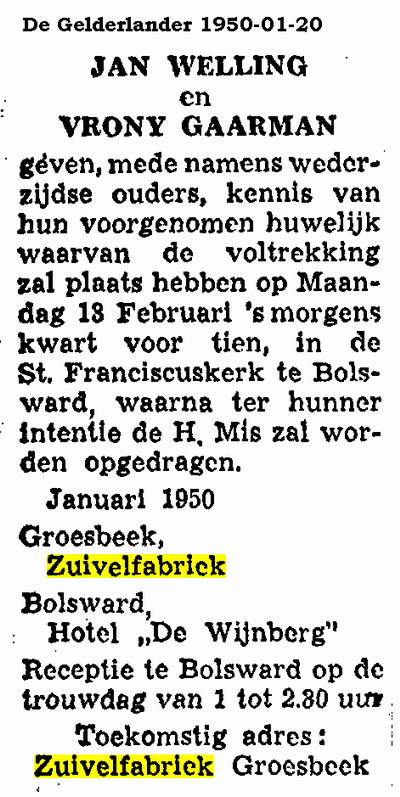 De Gelderlander 1950-01-20

JAN WELLING
en
VRONY GAARMAN

géven, mede namens wederzijdse ouders, kennis van hun voorgenomen huwelijk waarvan de voltrekking zal plaats hebben op Maandag 13 Februari 's morgens kwart voor tien, in de St. Franciscuskerk te Bolsward, waarna ter hunner intentie de H. Mis zal worden opgedragen.

Januari 1950

Groesbeek,
Zuivelfabriek

Bolsward,
Hotel „De Wijnberg"

Receptie te Bolsward op de trouwdag van 1 tot 2.30 uur

Toekomstig adres:
Zuivelfabriek Groesbeek